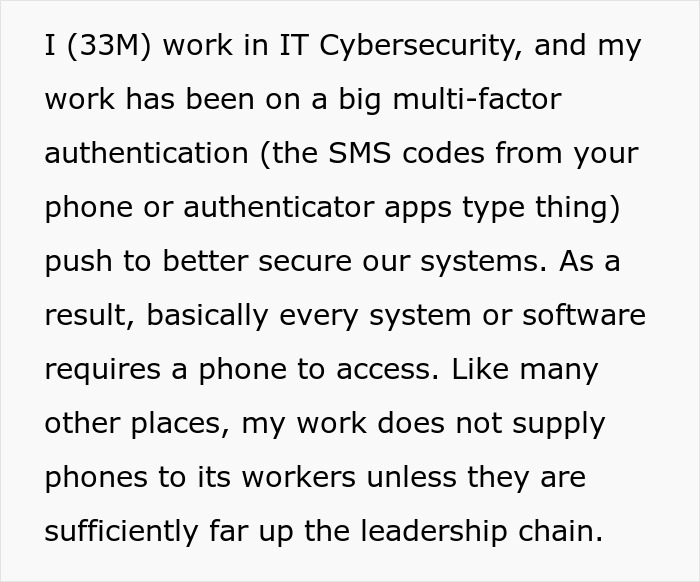 I (33M) work in IT Cybersecurity, and my work has been on a big multi-factor authentication (the SMS codes from your phone or authenticator apps type thing) push to better secure our systems. As a result, basically every system or software requires a phone to access. Like many other places, my work does not supply phones to its workers unless they are sufficiently far up the leadership chain.